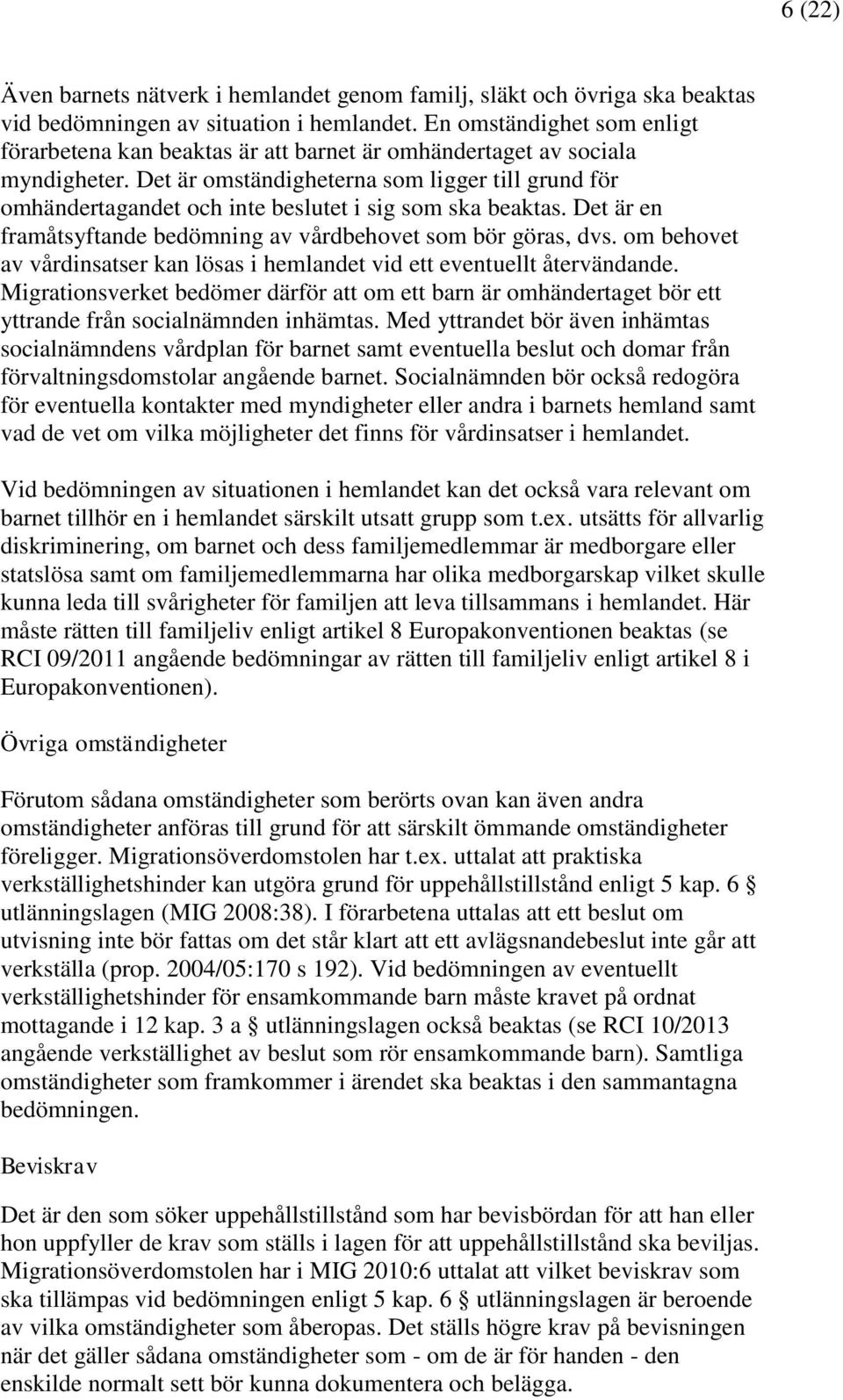 6 (22)

Även barnets nätverk i hemlandet genom familj, släkt och övriga ska beaktas vid bedömningen av situation i hemlandet. En omständighet som enligt förarbetena kan beaktas är att barnet är omhändertaget av sociala myndigheter. Det är omständigheterna som ligger till grund för omhändertagandet och inte beslutet i sig som ska beaktas. Det är en framåtsyftande bedömning av vårdbehovet som bör göras, dvs. om behovet av vårdinsatser kan lösas i hemlandet vid ett eventuellt återvändande. Migrationsverket bedömer därför att om ett barn är omhändertaget bör ett yttrande från socialnämnden inhämtas. Med yttrandet bör även inhämtas socialnämndens vårdplan för barnet samt eventuella beslut och domar från förvaltningsdomstolar angående barnet. Socialnämnden bör också redogöra för eventuella kontakter med myndigheter eller andra i barnets hemland samt vad de vet om vilka möjligheter det finns för vårdinsatser i hemlandet.

Vid bedömningen av situationen i hemlandet kan det också vara relevant om barnet tillhör en i hemlandet särskilt utsatt grupp som t.ex. utsätts för allvarlig diskriminering, om barnet och dess familjemedlemmar är medborgare eller statslösa samt om familjemedlemmarna har olika medborgarskap vilket skulle kunna leda till svårigheter för familjen att leva tillsammans i hemlandet. Här måste rätten till familjeliv enligt artikel 8 Europakonventionen beaktas (se RCI 09/2011 angående bedömningar av rätten till familjeliv enligt artikel 8 i Europakonventionen).

Övriga omständigheter

Förutom sådana omständigheter som berörts ovan kan även andra omständigheter anföras till grund för att särskilt ömmande omständigheter föreligger. Migrationsöverdomstolen har t.ex. uttalat att praktiska verkställighetshinder kan utgöra grund för uppehållstillstånd enligt 5 kap. 6 § utlänningslagen (MIG 2008:38). I förarbetena uttalas att ett beslut om utvisning inte bör fattas om det står klart att ett avlägsnandebeslut inte går att verkställa (prop. 2004/05:170 s 192). Vid bedömningen av eventuellt verkställighetshinder för ensamkommande barn måste kravet på ordnat mottagande i 12 kap. 3 a § utlänningslagen också beaktas (se RCI 10/2013 angående verkställighet av beslut som rör ensamkommande barn). Samtliga omständigheter som framkommer i ärendet ska beaktas i den sammantagna bedömningen.

Beviskrav

Det är den som söker uppehållstillstånd som har bevisbördan för att han eller hon uppfyller de krav som ställs i lagen för att uppehållstillstånd ska beviljas. Migrationsöverdomstolen har i MIG 2010:6 uttalat att vilket beviskrav som ska tillämpas vid bedömningen enligt 5 kap. 6 § utlänningslagen är beroende av vilka omständigheter som åberopas. Det ställs högre krav på bevisningen när det gäller sådana omständigheter som - om de är för handen - den enskilde normalt sett bör kunna dokumentera och belägga.